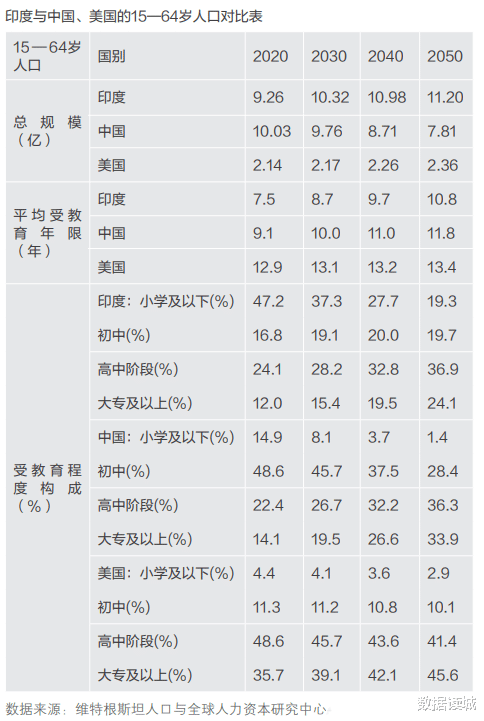 印度与中国、美国的15—64岁人口对比表

| 15—64岁人口 | 国别 | 2020 | 2030 | 2040 | 2050 |
|---|---|---|---|---|---|
| 总规模（亿） | 印度 | 9.26 | 10.32 | 10.98 | 11.20 |
| | 中国 | 10.03 | 9.76 | 8.71 | 7.81 |
| | 美国 | 2.14 | 2.17 | 2.26 | 2.36 |
| 平均受教育年限（年） | 印度 | 7.5 | 8.7 | 9.7 | 10.8 |
| | 中国 | 9.1 | 10.0 | 11.0 | 11.8 |
| | 美国 | 12.9 | 13.1 | 13.2 | 13.4 |
| 受教育程度构成（%） | 印度：小学及以下(%) | 47.2 | 37.3 | 27.7 | 19.3 |
| | 初中(%) | 16.8 | 19.1 | 20.0 | 19.7 |
| | 高中阶段(%) | 24.1 | 28.2 | 32.8 | 36.9 |
| | 大专及以上(%) | 12.0 | 15.4 | 19.5 | 24.1 |
| | 中国：小学及以下(%) | 14.9 | 8.1 | 3.7 | 1.4 |
| | 初中(%) | 48.6 | 45.7 | 37.5 | 28.4 |
| | 高中阶段(%) | 22.4 | 26.7 | 32.2 | 36.3 |
| | 大专及以上(%) | 14.1 | 19.5 | 26.6 | 33.9 |
| | 美国：小学及以下(%) | 4.4 | 4.1 | 3.6 | 2.9 |
| | 初中(%) | 11.3 | 11.2 | 10.8 | 10.1 |
| | 高中阶段(%) | 48.6 | 45.7 | 43.6 | 41.4 |
| | 大专及以上(%) | 35.7 | 39.1 | 42.1 | 45.6 |

数据来源：维特根斯坦人口与全球人力资本研究中心

数据读城